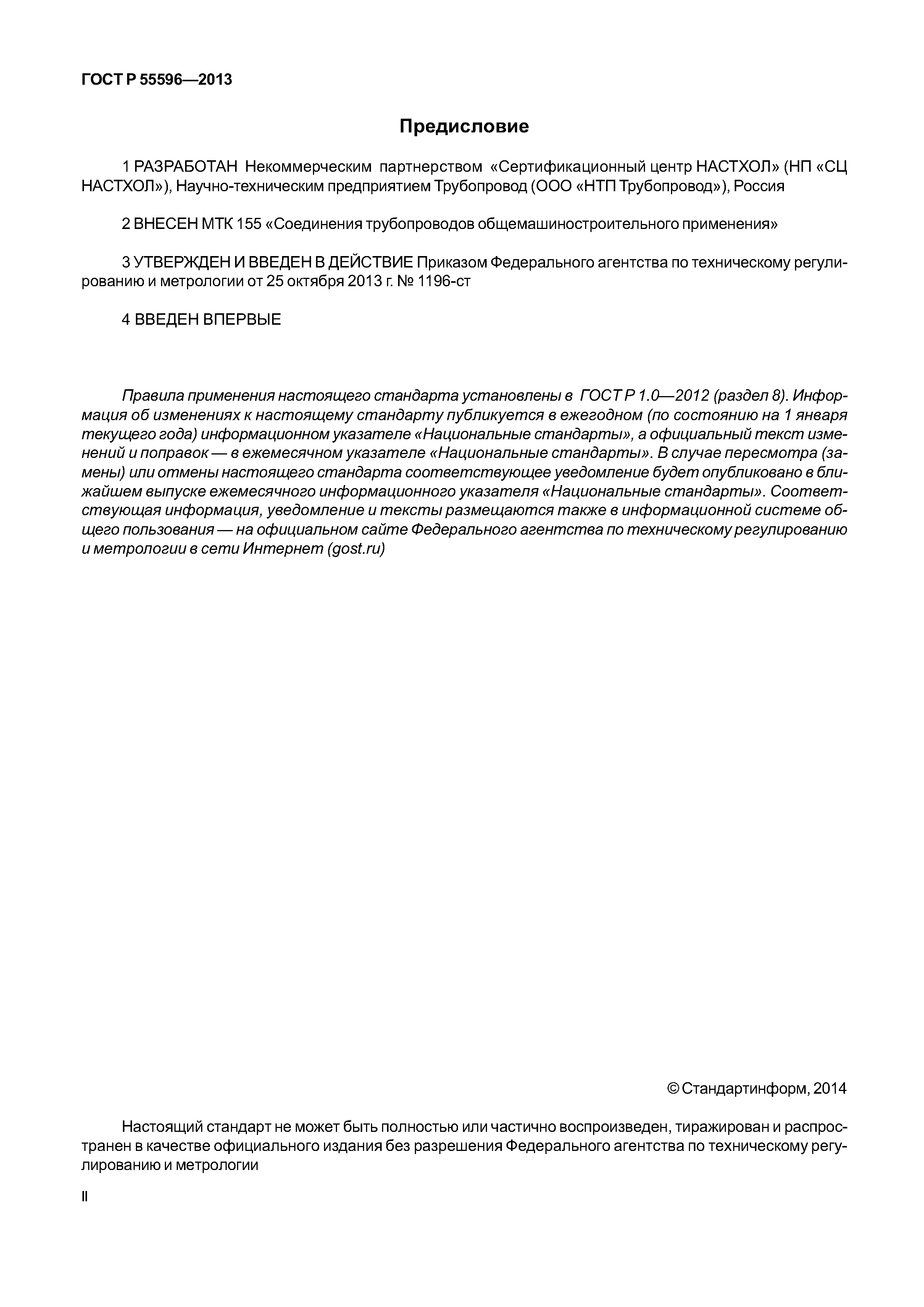 ГОСТ Р 55596—2013

Предисловие

1 РАЗРАБОТАН Некоммерческим партнерством «Сертификационный центр НАСТХОЛ» (НП «СЦ НАСТХОЛ»), Научно-техническим предприятием Трубопровод (ООО «НТП Трубопровод»), Россия

2 ВНЕСЕН МТК 155 «Соединения трубопроводов общемашиностроительного применения»

3 УТВЕРЖДЕН И ВВЕДЕН В ДЕЙСТВИЕ Приказом Федерального агентства по техническому регулированию и метрологии от 25 октября 2013 г. № 1196-ст

4 ВВЕДЕН ВПЕРВЫЕ

Правила применения настоящего стандарта установлены в ГОСТ Р 1.0—2012 (раздел 8). Информация об изменениях к настоящему стандарту публикуется в ежегодном (по состоянию на 1 января текущего года) информационном указателе «Национальные стандарты», а официальный текст изменений и поправок — в ежемесячном указателе «Национальные стандарты». В случае пересмотра (замены) или отмены настоящего стандарта соответствующее уведомление будет опубликовано в ближайшем выпуске ежемесячного информационного указателя «Национальные стандарты». Соответствующая информация, уведомление и тексты размещаются также в информационной системе общего пользования — на официальном сайте Федерального агентства по техническому регулированию и метрологии в сети Интернет (gost.ru)

© Стандартинформ, 2014

Настоящий стандарт не может быть полностью или частично воспроизведен, тиражирован и распространен в качестве официального издания без разрешения Федерального агентства по техническому регулированию и метрологии

II